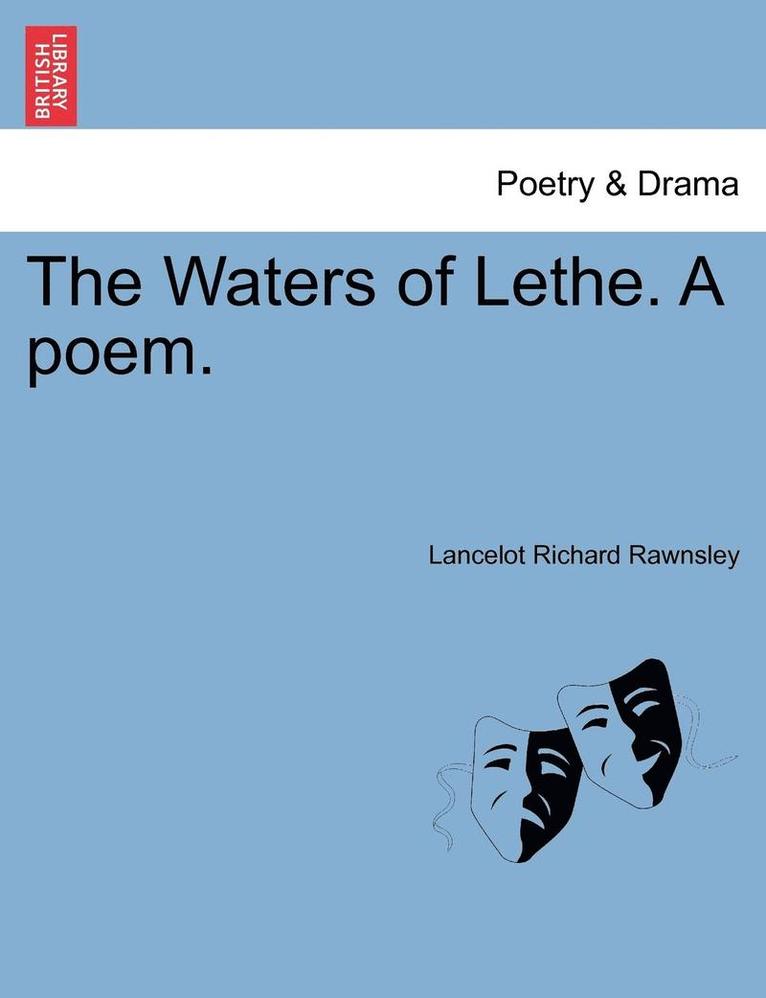 BRITISH LIBRARY

Poetry & Drama

The Waters of Lethe. A poem.

Lancelot Richard Rawnsley